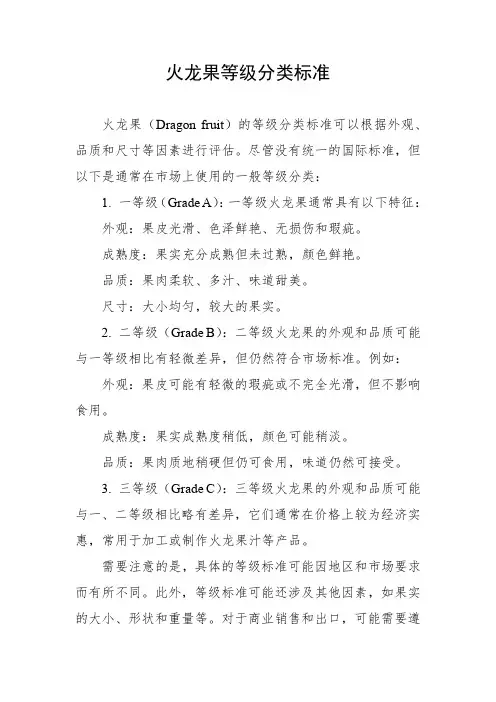 火龙果等级分类标准

火龙果（Dragon fruit）的等级分类标准可以根据外观、品质和尺寸等因素进行评估。尽管没有统一的国际标准，但以下是通常在市场上使用的一般等级分类：

1. 一等级（Grade A）：一等级火龙果通常具有以下特征：

外观：果皮光滑、色泽鲜艳、无损伤和瑕疵。

成熟度：果实充分成熟但未过熟，颜色鲜艳。

品质：果肉柔软、多汁、味道甜美。

尺寸：大小均匀，较大的果实。

2. 二等级（Grade B）：二等级火龙果的外观和品质可能与一等级相比有轻微差异，但仍然符合市场标准。例如：

外观：果皮可能有轻微的瑕疵或不完全光滑，但不影响食用。

成熟度：果实成熟度稍低，颜色可能稍淡。

品质：果肉质地稍硬但仍可食用，味道仍然可接受。

3. 三等级（Grade C）：三等级火龙果的外观和品质可能与一、二等级相比略有差异，它们通常在价格上较为经济实惠，常用于加工或制作火龙果汁等产品。

需要注意的是，具体的等级标准可能因地区和市场要求而有所不同。此外，等级标准可能还涉及其他因素，如果实的大小、形状和重量等。对于商业销售和出口，可能需要遵